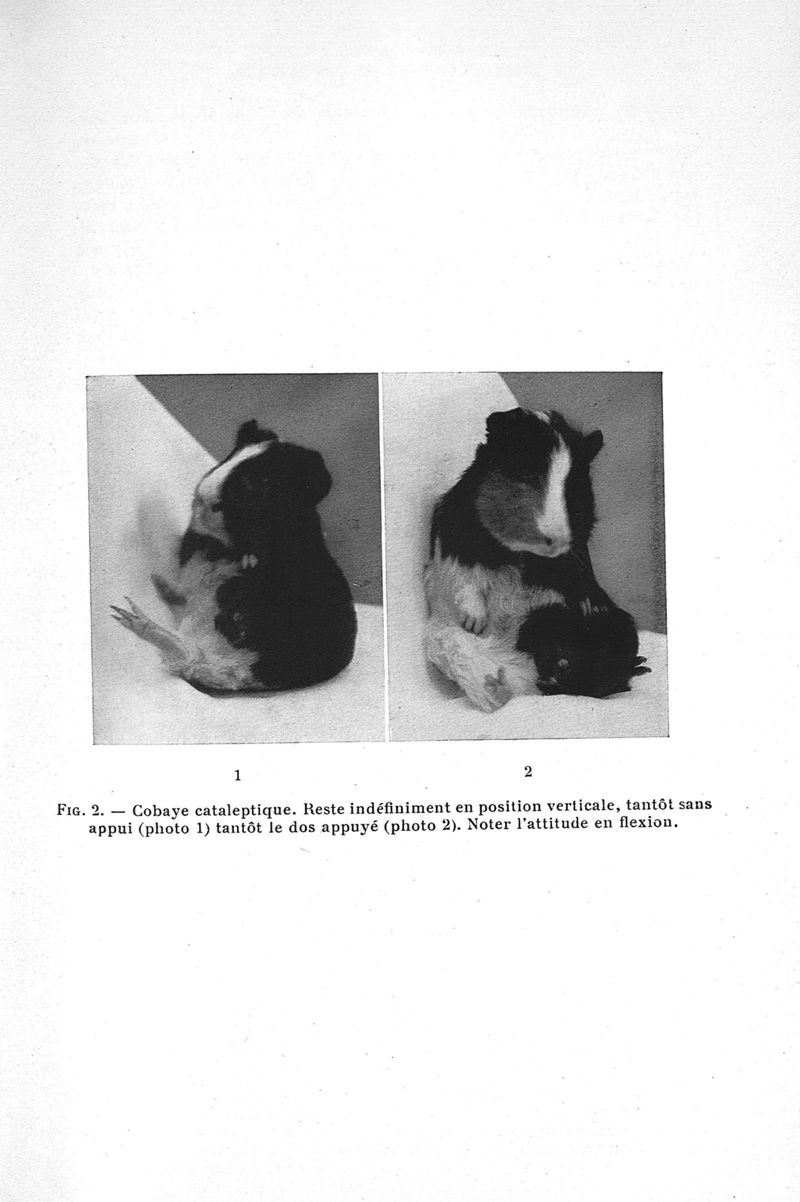 1

2

Fig. 2. — Cobaye cataleptique. Reste indéfiniment en position verticale, tantôt sans appui (photo 1) tantôt le dos appuyé (photo 2). Noter l'attitude en flexion.